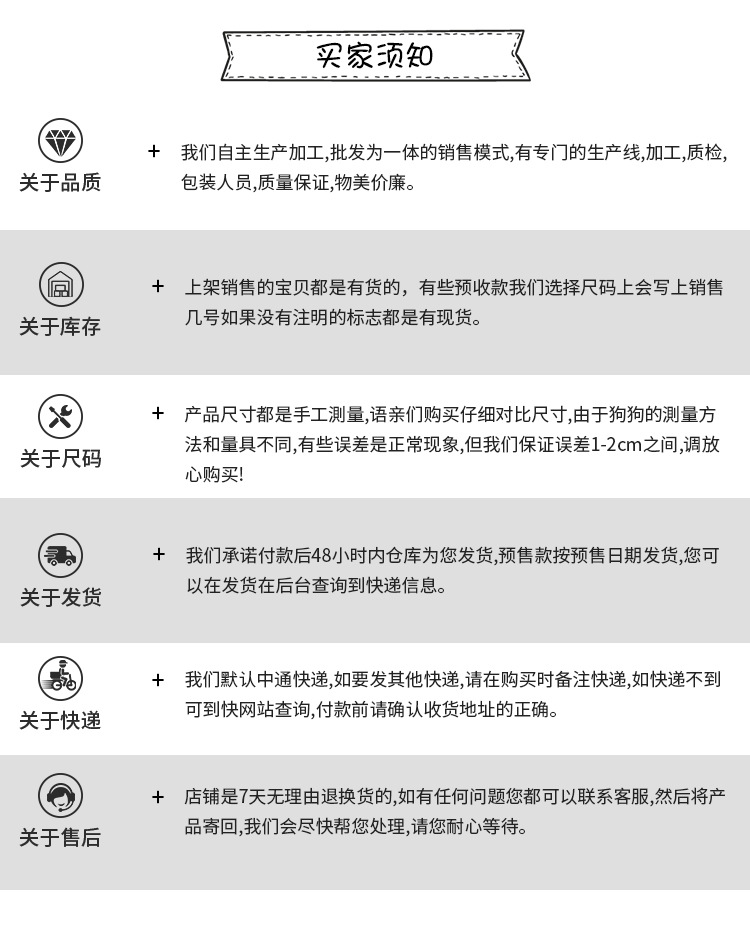 买家须知

关于品质

+ 我们自主生产加工,批发为一体的销售模式,有专门的生产线,加工,质检,包装人员,质量保证,物美价廉。

关于库存

+ 上架销售的宝贝都是有货的，有些预收款我们选择尺码上会写上销售几号如果没有注明的标志都是有现货。

关于尺码

+ 产品尺寸都是手工测量,语亲们购买仔细对比尺寸,由于狗狗的测量方法和量具不同,有些误差是正常现象,但我们保证误差1-2cm之间,调放心购买!

关于发货

+ 我们承诺付款后48小时内仓库为您发货,预售款按预售日期发货,您可以在发货在后台查询到快递信息。

关于快递

+ 我们默认中通快递,如要发其他快递,请在购买时备注快递,如快递不到可到快网站查询,付款前请确认收货地址的正确。

关于售后

+ 店铺是7天无理由退换货的,如有任何问题您都可以联系客服,然后将产品寄回,我们会尽快帮您处理,请您耐心等待。